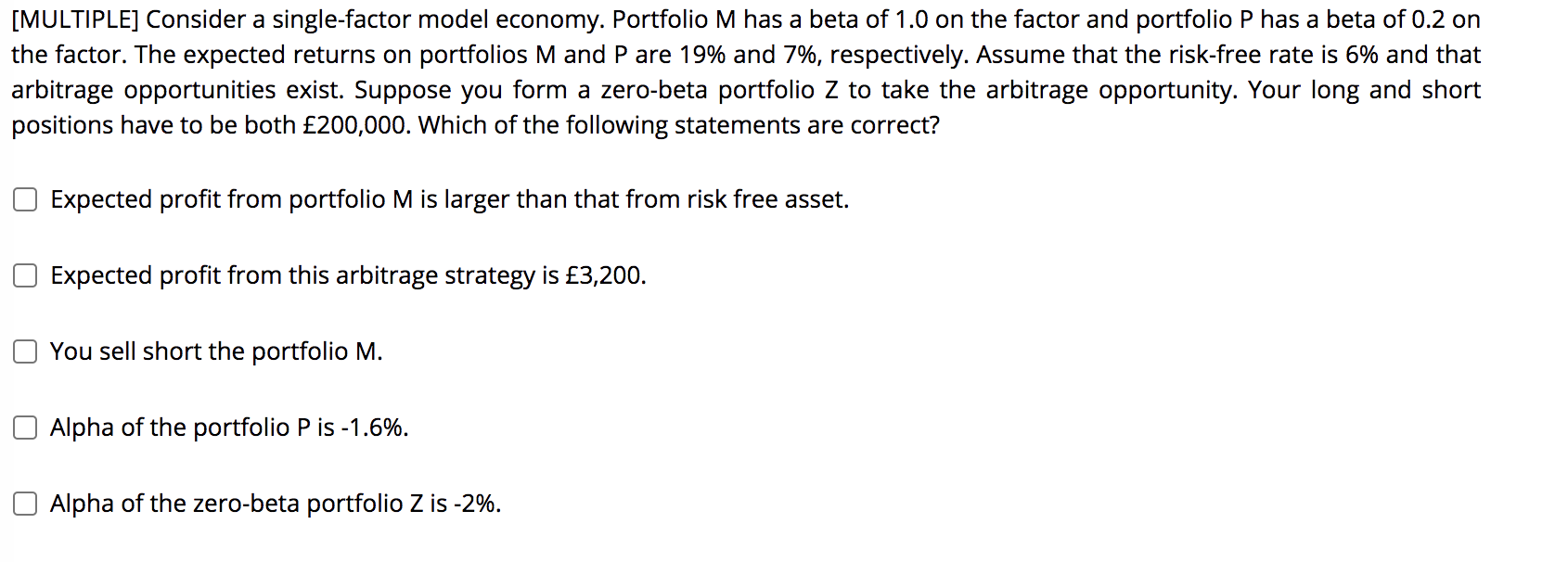 [MULTIPLE] Consider a single-factor model economy. Portfolio M has a beta of 1.0 on the factor and portfolio P has a beta of 0.2 on the factor. The expected returns on portfolios M and P are 19% and 7%, respectively. Assume that the risk-free rate is 6% and that arbitrage opportunities exist. Suppose you form a zero-beta portfolio Z to take the arbitrage opportunity. Your long and short positions have to be both £200,000. Which of the following statements are correct?

Expected profit from portfolio M is larger than that from risk free asset.

Expected profit from this arbitrage strategy is £3,200.

You sell short the portfolio M.

Alpha of the portfolio P is -1.6%.

Alpha of the zero-beta portfolio Z is -2%.